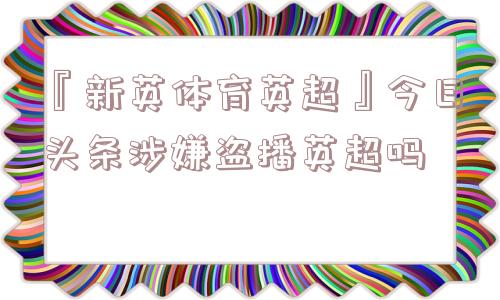 『新英体育英超』今日头条涉嫌盗播英超吗